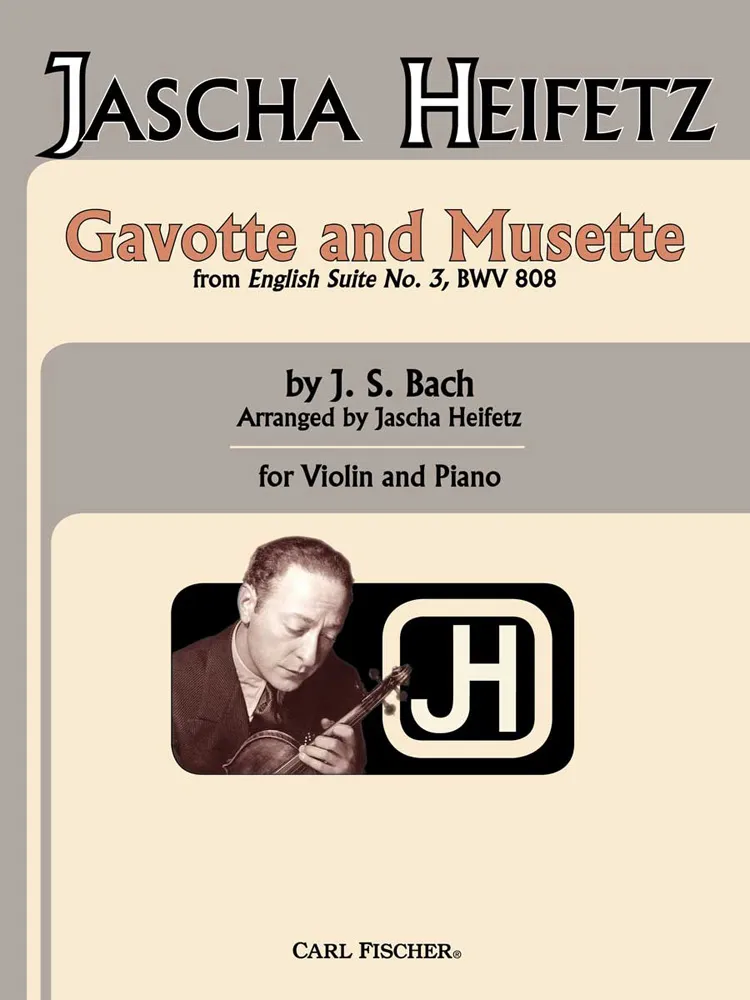 JASCHA HEIFETZ

Gavotte and Musette
from English Suite No. 3, BWV 808

by J. S. Bach
Arranged by Jascha Heifetz

for Violin and Piano

JH

CARL FISCHER®